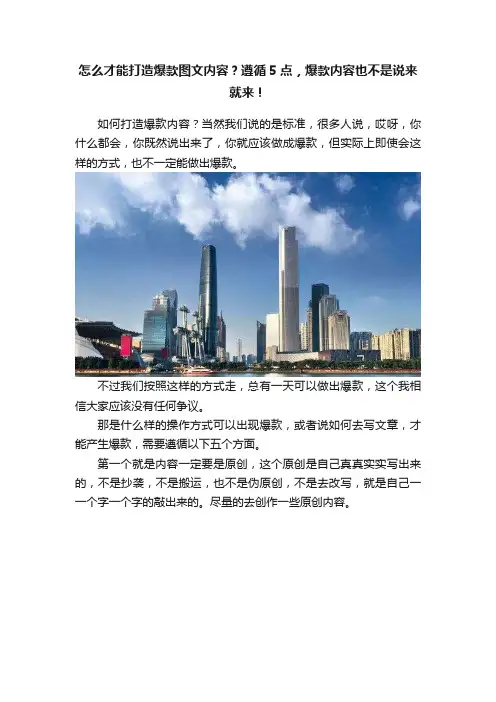 怎么才能打造爆款图文内容？遵循 5 点，爆款内容也不是说来就来！

如何打造爆款内容？当然我们说的是标准，很多人说，哎呀，你什么都会，你既然说出来了，你就应该做成爆款，但实际上即使会这样的方式，也不一定能做出爆款。

不过我们按照这样的方式走，总有一天可以做出爆款，这个我相信大家应该没有任何争议。

那是什么样的操作方式可以出现爆款，或者说如何去写文章，才能产生爆款，需要遵循以下五个方面。

第一个就是内容一定要是原创，这个原创是自己真真实实写出来的，不是抄袭，不是搬运，也不是伪原创，不是去改写，就是自己一个字一个字的敲出来的。尽量的去创作一些原创内容。